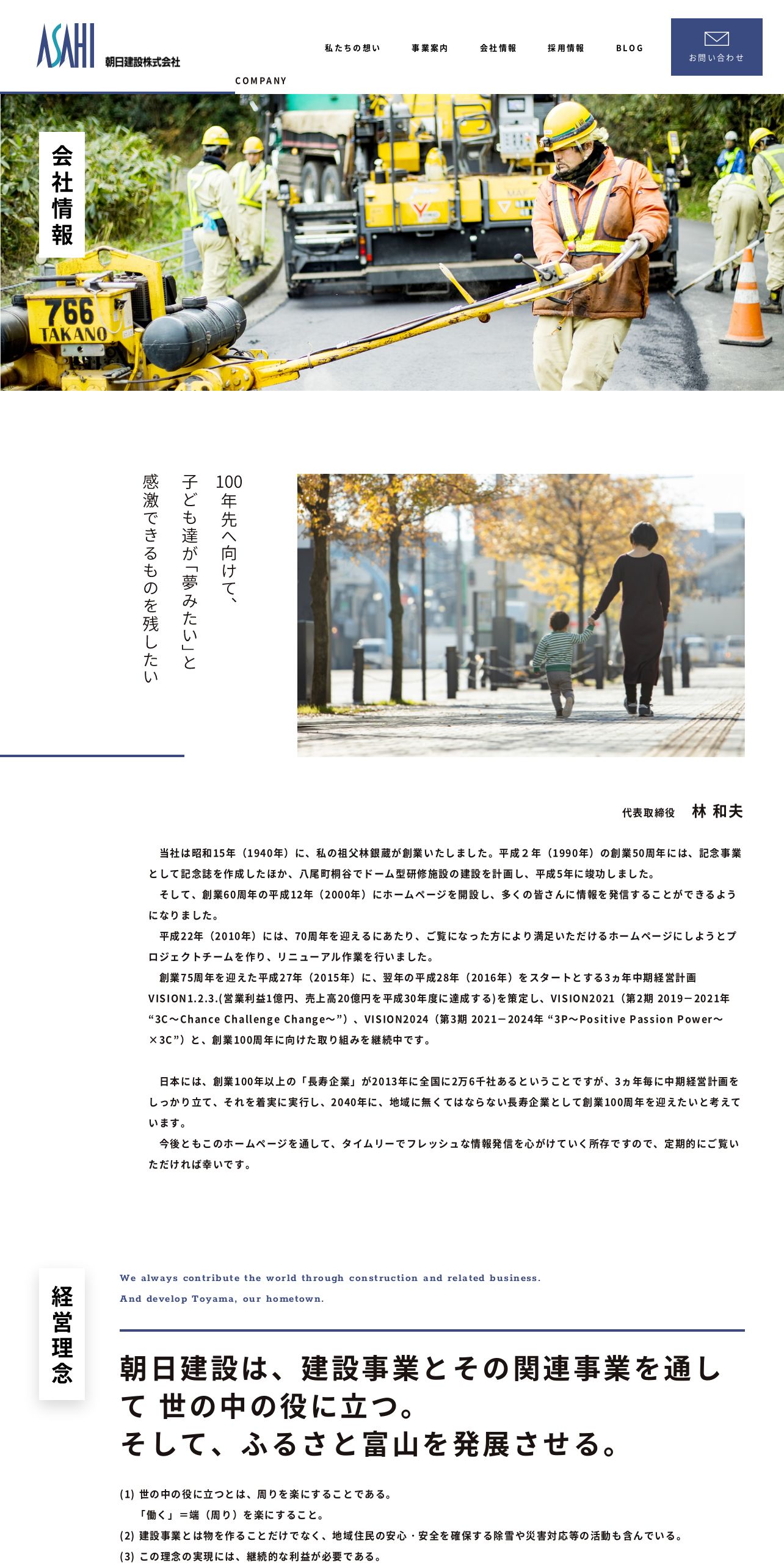 ASAHI
朝日建設株式会社

私たちの想い　事業案内　会社情報　採用情報　BLOG
お問い合わせ

COMPANY

会社情報

766
TAKANO

100年先へ向けて、
子ども達が「夢みたい」と
感激できるものを残したい

代表取締役　林 和夫

当社は昭和15年（1940年）に、私の祖父林銀蔵が創業いたしました。平成２年（1990年）の創業50周年には、記念事業として記念誌を作成したほか、八尾町桐谷でドーム型研修施設の建設を計画し、平成5年に竣功しました。
そして、創業60周年の平成12年（2000年）にホームページを開設し、多くの皆さんに情報を発信することができるようになりました。
平成22年（2010年）には、70周年を迎えるにあたり、ご覧になった方により満足いただけるホームページにしようとプロジェクトチームを作り、リニューアル作業を行いました。
創業75周年を迎えた平成27年（2015年）に、翌年の平成28年（2016年）をスタートとする3ヵ年中期経営計画VISION1.2.3.(営業利益1億円、売上高20億円を平成30年度に達成する)を策定し、VISION2021（第2期 2019－2021年 “3C～Chance Challenge Change～”）、VISION2024（第3期 2021－2024年 “3P～Positive Passion Power～×3C”）と、創業100周年に向けた取り組みを継続中です。

日本には、創業100年以上の「長寿企業」が2013年に全国に2万6千社あるということですが、3ヵ年毎に中期経営計画をしっかり立て、それを着実に実行し、2040年に、地域に無くてはならない長寿企業として創業100周年を迎えたいと考えています。
今後ともこのホームページを通して、タイムリーでフレッシュな情報発信を心がけていく所存ですので、定期的にご覧いただければ幸いです。

経営理念

We always contribute the world through construction and related business.
And develop Toyama, our hometown.

朝日建設は、建設事業とその関連事業を通して 世の中の役に立つ。
そして、ふるさと富山を発展させる。

(1) 世の中の役に立つとは、周りを楽にすることである。
「働く」＝端（周り）を楽にすること。
(2) 建設事業とは物を作ることだけでなく、地域住民の安心・安全を確保する除雪や災害対応等の活動も含んでいる。
(3) この理念の実現には、継続的な利益が必要である。